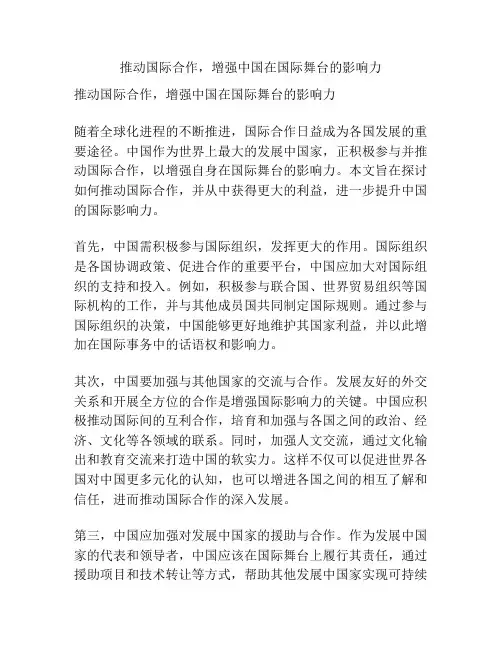 推动国际合作，增强中国在国际舞台的影响力

推动国际合作，增强中国在国际舞台的影响力

随着全球化进程的不断推进，国际合作日益成为各国发展的重要途径。中国作为世界上最大的发展中国家，正积极参与并推动国际合作，以增强自身在国际舞台的影响力。本文旨在探讨如何推动国际合作，并从中获得更大的利益，进一步提升中国的国际影响力。

首先，中国需积极参与国际组织，发挥更大的作用。国际组织是各国协调政策、促进合作的重要平台，中国应加大对国际组织的支持和投入。例如，积极参与联合国、世界贸易组织等国际机构的工作，并与其他成员国共同制定国际规则。通过参与国际组织的决策，中国能够更好地维护其国家利益，并以此增加在国际事务中的话语权和影响力。

其次，中国要加强与其他国家的交流与合作。发展友好的外交关系和开展全方位的合作是增强国际影响力的关键。中国应积极推动国际间的互利合作，培育和加强与各国之间的政治、经济、文化等各领域的联系。同时，加强人文交流，通过文化输出和教育交流来打造中国的软实力。这样不仅可以促进世界各国对中国更多元化的认知，也可以增进各国之间的相互了解和信任，进而推动国际合作的深入发展。

第三，中国应加强对发展中国家的援助与合作。作为发展中国家的代表和领导者，中国应该在国际舞台上履行其责任，通过援助项目和技术转让等方式，帮助其他发展中国家实现可持续